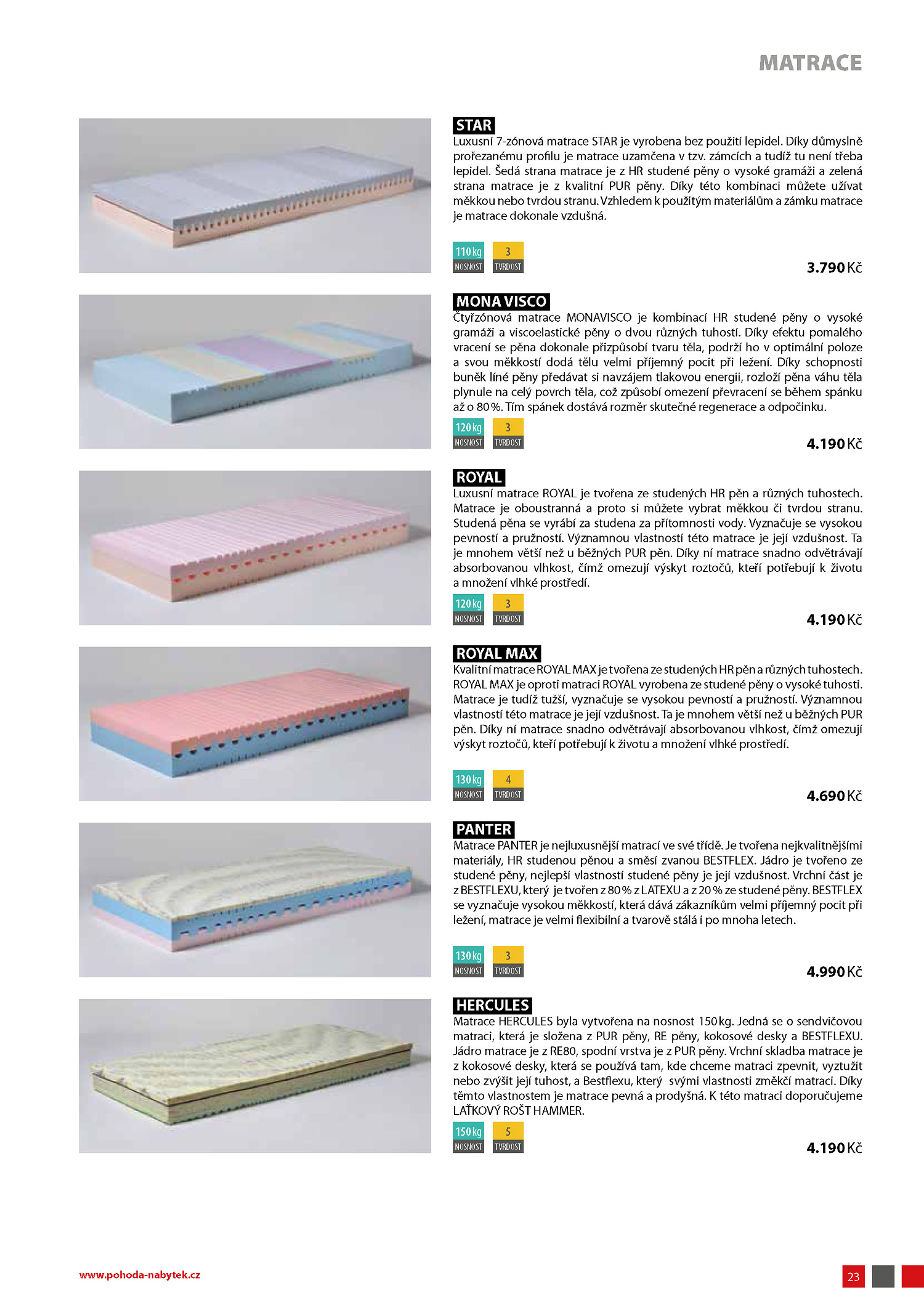 MATRACE

STAR
Luxusní 7-zónová matrace STAR je vyrobena bez použití lepidel. Díky důmyslně prořezanému profilu je matrace uzamčena v tzv. zámcích a tudíž tu není třeba lepidel. Šedá strana matrace je z HR studené pěny o vysoké gramáži a zelená strana matrace je z kvalitní PUR pěny. Díky této kombinaci můžete užívat měkkou nebo tvrdou stranu. Vzhledem k použitým materiálům a zámku matrace je matrace dokonale vzdušná.

110 kg NOSNOST 3 TVRDOST
3.790 Kč

MONA VISCO
Čtyřzónová matrace MONAVISCO je kombinací HR studené pěny o vysoké gramáži a viscoelastické pěny o dvou různých tuhostí. Díky efektu pomalého vracení se pěna dokonale přizpůsobí tvaru těla, podrží ho v optimální poloze a svou měkkostí dodá tělu velmi příjemný pocit při ležení. Díky schopnosti buněk líné pěny předávat si navzájem tlakovou energii, rozloží pěna váhu těla plynule na celý povrch těla, což způsobí omezení převracení se během spánku až o 80 %. Tím spánek dostává rozměr skutečné regenerace a odpočinku.

120 kg NOSNOST 3 TVRDOST
4.190 Kč

ROYAL
Luxusní matrace ROYAL je tvořena ze studených HR pěn a různých tuhostech. Matrace je oboustranná a proto si můžete vybrat měkkou či tvrdou stranu. Studená pěna se vyrábí za studena za přítomnosti vody. Vyznačuje se vysokou pevností a pružností. Významnou vlastností této matrace je její vzdušnost. Ta je mnohem větší než u běžných PUR pěn. Díky ní matrace snadno odvětrávají absorbovanou vlhkost, čímž omezují výskyt roztočů, kteří potřebují k životu a množení vlhké prostředí.

120 kg NOSNOST 3 TVRDOST
4.190 Kč

ROYAL MAX
Kvalitní matrace ROYAL MAX je tvořena ze studených HR pěn a různých tuhostech. ROYAL MAX je oproti matraci ROYAL vyrobena ze studené pěny o vysoké tuhosti. Matrace je tudíž tužší, vyznačuje se vysokou pevností a pružností. Významnou vlastností této matrace je její vzdušnost. Ta je mnohem větší než u běžných PUR pěn. Díky ní matrace snadno odvětrávají absorbovanou vlhkost, čímž omezují výskyt roztočů, kteří potřebují k životu a množení vlhké prostředí.

130 kg NOSNOST 4 TVRDOST
4.690 Kč

PANTER
Matrace PANTER je nejluxusnější matrací ve své třídě. Je tvořena nejkvalitnějšími materiály, HR studenou pěnou a směsí zvanou BESTFLEX. Jádro je tvořeno ze studené pěny, nejlepší vlastností studené pěny je její vzdušnost. Vrchní část je z BESTFLEXU, který je tvořen z 80 % z LATEXU a z 20 % ze studené pěny. BESTFLEX se vyznačuje vysokou měkkostí, která dává zákazníkům velmi příjemný pocit při ležení, matrace je velmi flexibilní a tvarově stálá i po mnoha letech.

130 kg NOSNOST 3 TVRDOST
4.990 Kč

HERCULES
Matrace HERCULES byla vytvořena na nosnost 150 kg. Jedná se o sendvičovou matraci, která je složena z PUR pěny, RE pěny, kokosové desky a BESTFLEXU. Jádro matrace je z RE80, spodní vrstva je z PUR pěny. Vrchní skladba matrace je z kokosové desky, která se používá tam, kde chceme matraci zpevnit, vyztužit nebo zvýšit její tuhost, a Bestflexu, který svými vlastnosti změkčí matraci. Díky těmto vlastnostem je matrace pevná a prodyšná. K této matraci doporučujeme LAŤKOVÝ ROŠT HAMMER.

150 kg NOSNOST 5 TVRDOST
4.190 Kč

www.pohoda-nabytek.cz
23